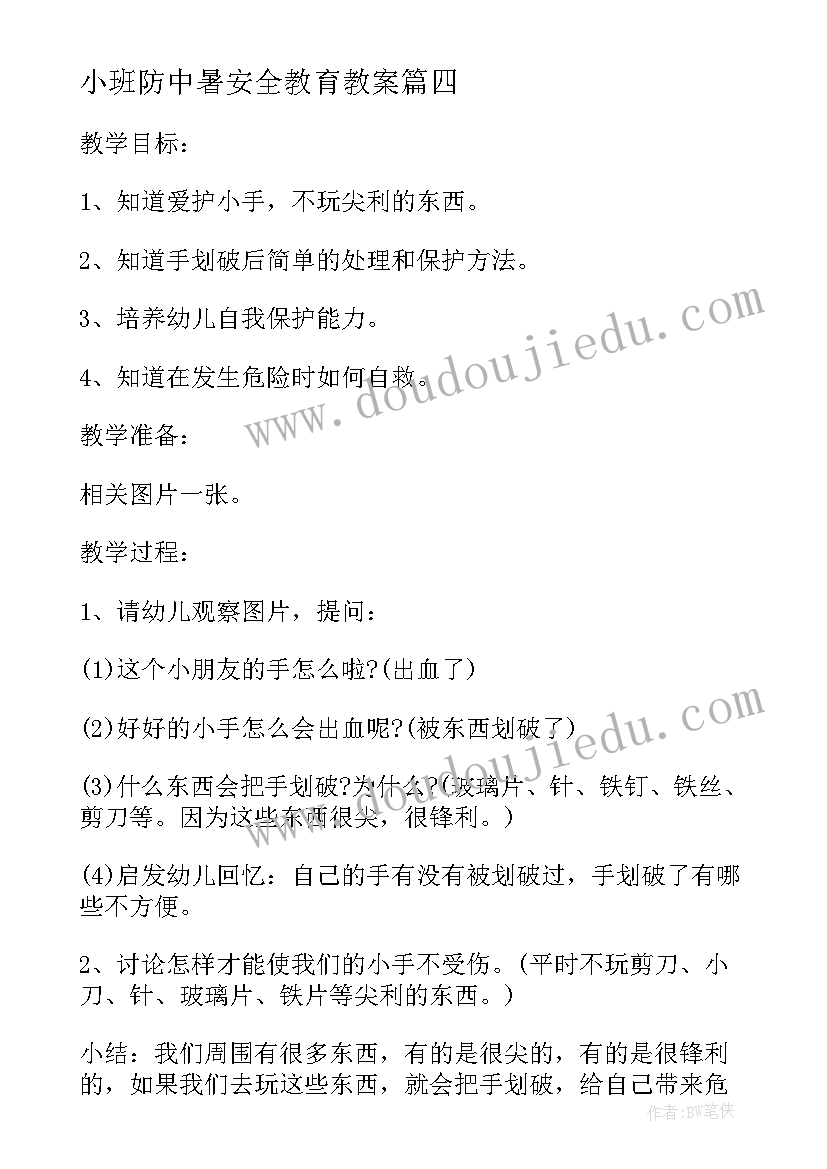 小班防中暑安全教育教案篇四

教学目标：

1、知道爱护小手，不玩尖利的东西。

2、知道手划破后简单的处理和保护方法。

3、培养幼儿自我保护能力。

4、知道在发生危险时如何自救。

教学准备：

相关图片一张。

教学过程：

1、请幼儿观察图片，提问：

(1)这个小朋友的手怎么啦?(出血了)

(2)好好的小手怎么会出血呢?(被东西划破了)

(3)什么东西会把手划破?为什么?(玻璃片、针、铁钉、铁丝、剪刀等。因为这些东西很尖，很锋利。)

(4)启发幼儿回忆：自己的手有没有被划破过，手划破了有哪些不方便。

2、讨论怎样才能使我们的小手不受伤。(平时不玩剪刀、小刀、针、玻璃片、铁片等尖利的东西。)

小结：我们周围有很多东西，有的是很尖的，有的是很锋利的，如果我们去玩这些东西，就会把手划破，给自己带来危

www.doudoujiedu.com

www.doudoujiedu.com

作者:BW笔侠